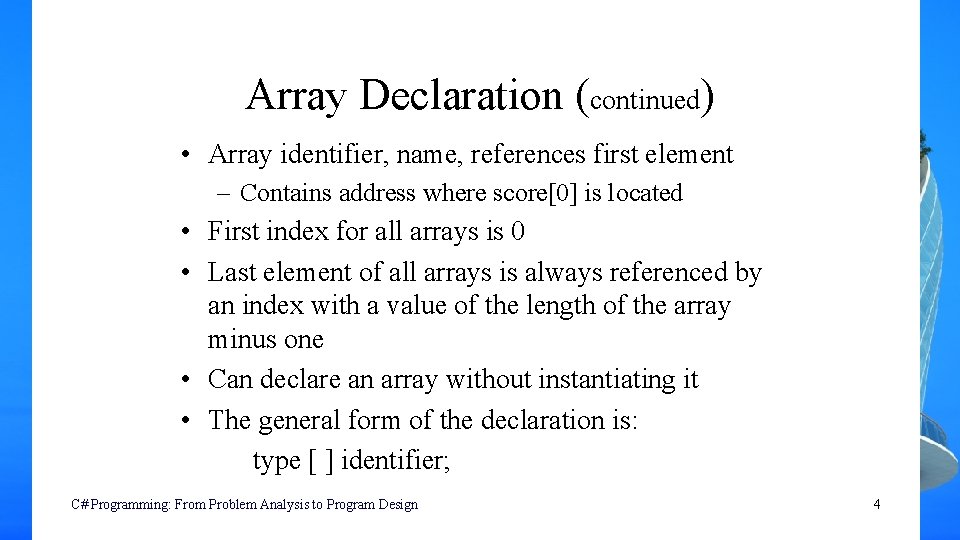 Array Declaration (continued)

• Array identifier, name, references first element
  – Contains address where score[0] is located
• First index for all arrays is 0
• Last element of all arrays is always referenced by an index with a value of the length of the array minus one
• Can declare an array without instantiating it
• The general form of the declaration is:
  type [ ] identifier;

C# Programming: From Problem Analysis to Program Design

4